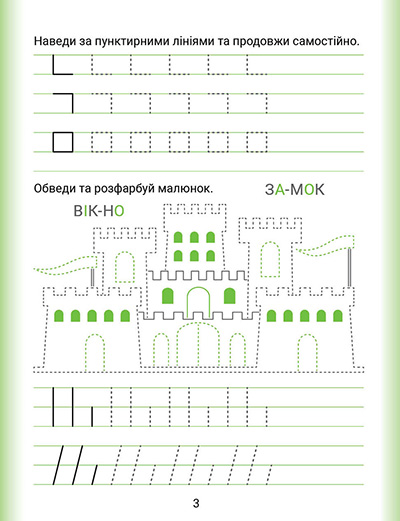 Наведи за пунктирними лініями та продовжи самостійно.

Обведи та розфарбуй малюнок.

ЗА-МОК

ВІК-НО

3